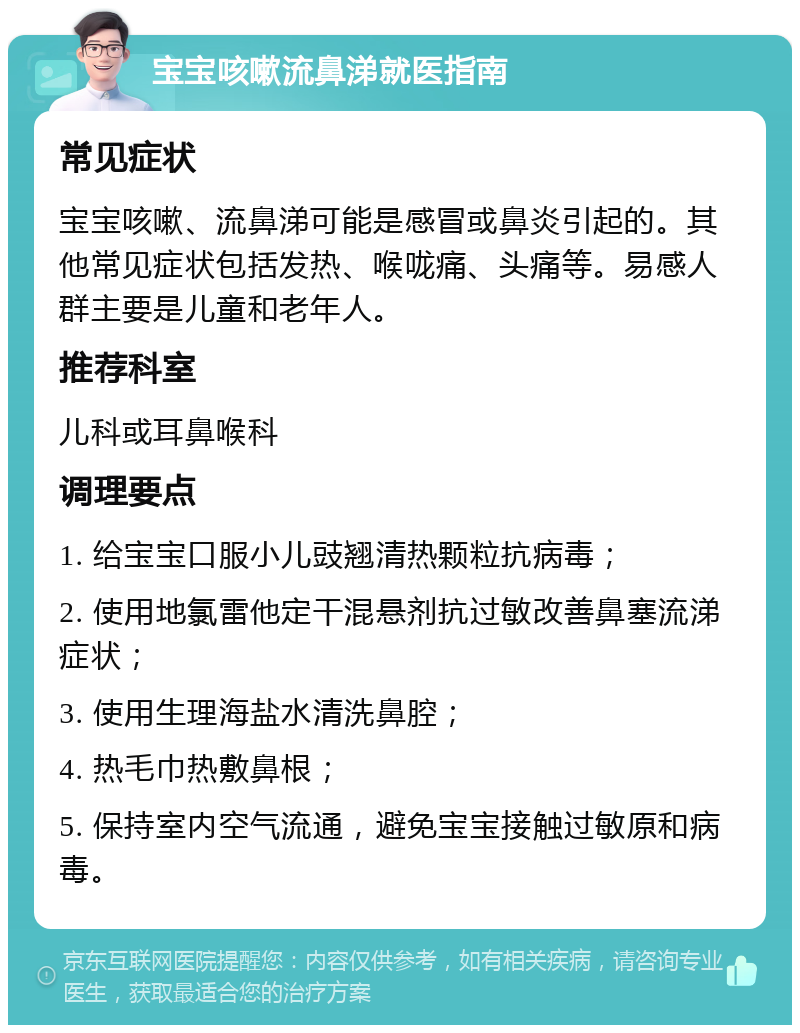 宝宝咳嗽流鼻涕就医指南

常见症状

宝宝咳嗽、流鼻涕可能是感冒或鼻炎引起的。其他常见症状包括发热、喉咙痛、头痛等。易感人群主要是儿童和老年人。

推荐科室

儿科或耳鼻喉科

调理要点

1. 给宝宝口服小儿豉翘清热颗粒抗病毒；

2. 使用地氯雷他定干混悬剂抗过敏改善鼻塞流涕症状；

3. 使用生理海盐水清洗鼻腔；

4. 热毛巾热敷鼻根；

5. 保持室内空气流通，避免宝宝接触过敏原和病毒。

京东互联网医院提醒您：内容仅供参考，如有相关疾病，请咨询专业医生，获取最适合您的治疗方案